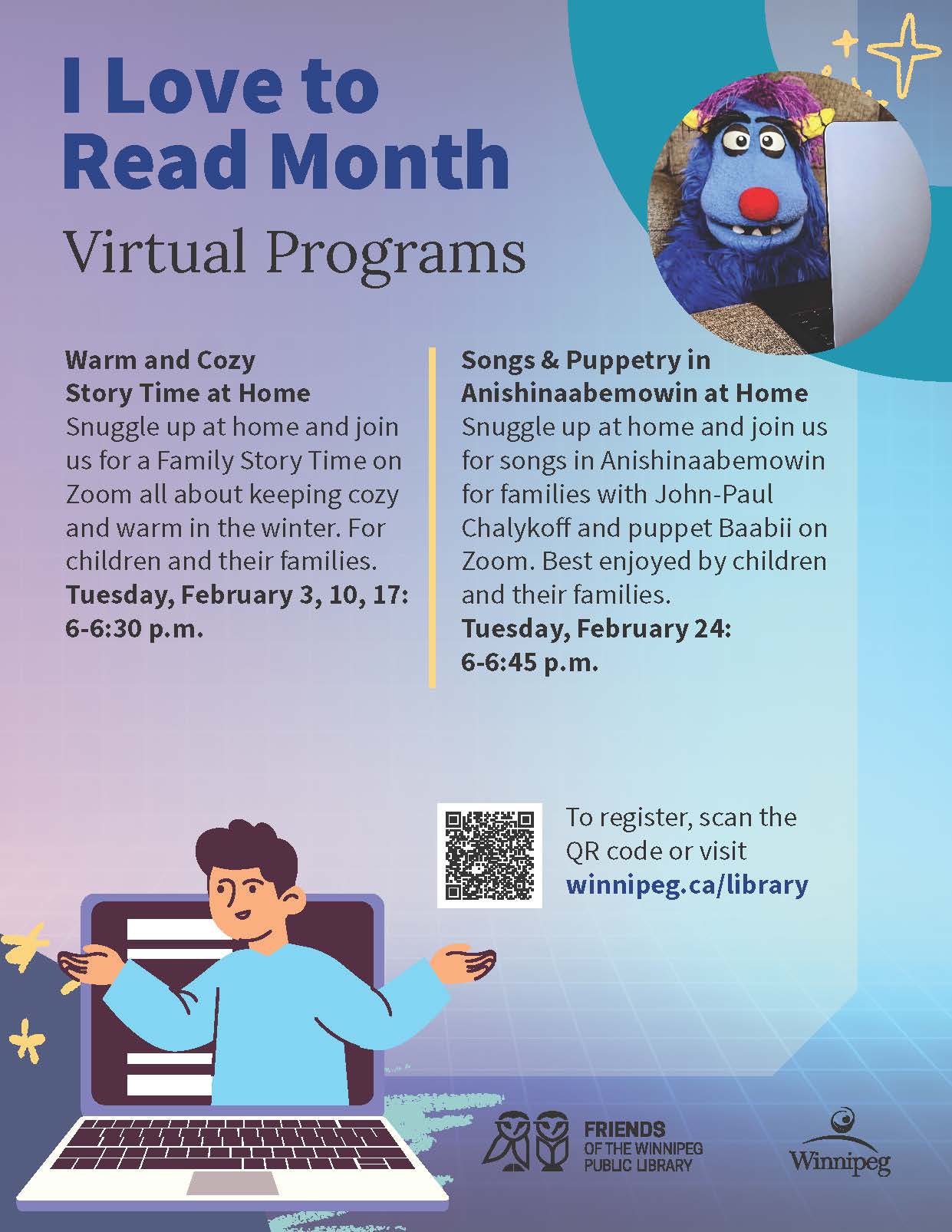 I Love to Read Month

Virtual Programs

Warm and Cozy Story Time at Home
Snuggle up at home and join us for a Family Story Time on Zoom all about keeping cozy and warm in the winter. For children and their families.
Tuesday, February 3, 10, 17: 6-6:30 p.m.

Songs & Puppetry in Anishinaabemowin at Home
Snuggle up at home and join us for songs in Anishinaabemowin for families with John-Paul Chalykoff and puppet Baabii on Zoom. Best enjoyed by children and their families.
Tuesday, February 24: 6-6:45 p.m.

To register, scan the QR code or visit winnipeg.ca/library

FRIENDS OF THE WINNIPEG PUBLIC LIBRARY

Winnipeg